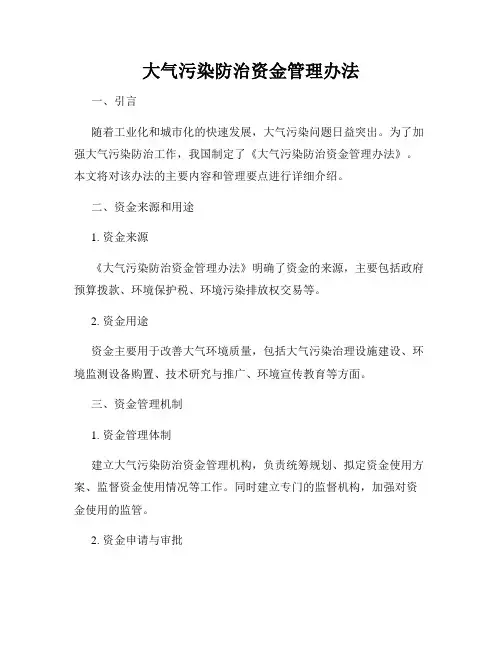 大气污染防治资金管理办法

一、引言

随着工业化和城市化的快速发展，大气污染问题日益突出。为了加强大气污染防治工作，我国制定了《大气污染防治资金管理办法》。本文将对该办法的主要内容和管理要点进行详细介绍。

二、资金来源和用途

1. 资金来源

《大气污染防治资金管理办法》明确了资金的来源，主要包括政府预算拨款、环境保护税、环境污染排放权交易等。

2. 资金用途

资金主要用于改善大气环境质量，包括大气污染治理设施建设、环境监测设备购置、技术研究与推广、环境宣传教育等方面。

三、资金管理机制

1. 资金管理体制

建立大气污染防治资金管理机构，负责统筹规划、拟定资金使用方案、监督资金使用情况等工作。同时建立专门的监督机构，加强对资金使用的监管。

2. 资金申请与审批